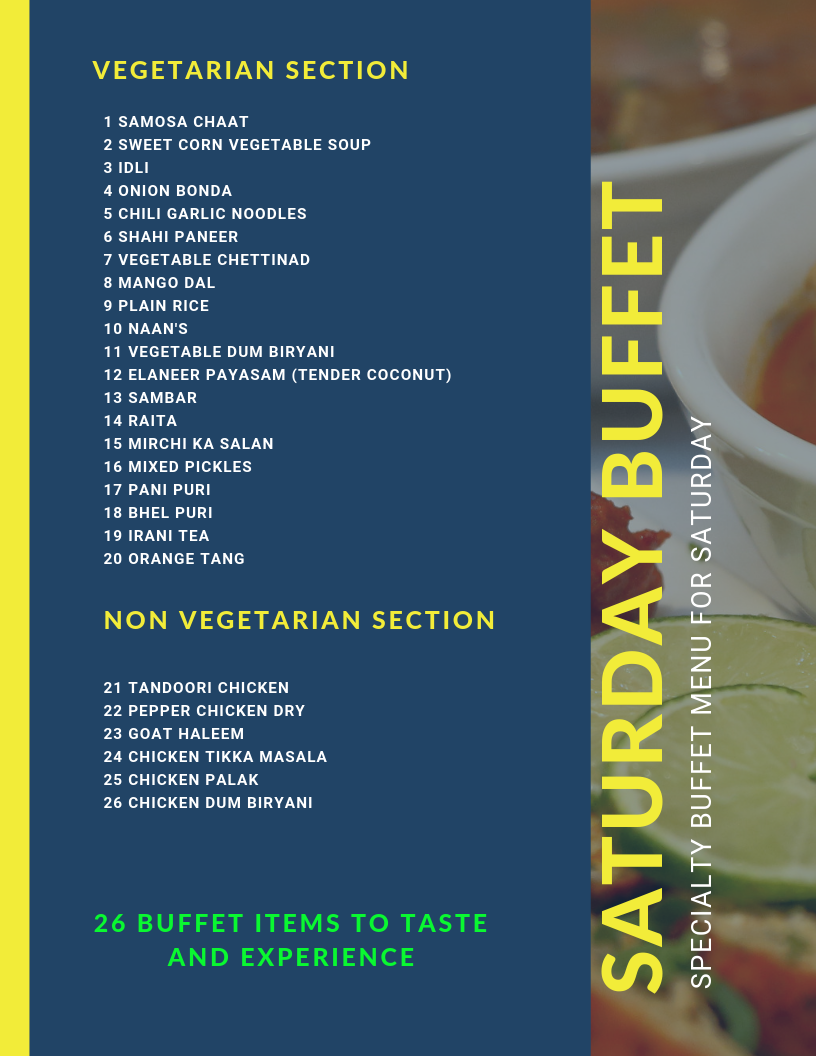 VEGETARIAN SECTION

1 SAMOSA CHAAT
2 SWEET CORN VEGETABLE SOUP
3 IDLI
4 ONION BONDA
5 CHILI GARLIC NOODLES
6 SHAHI PANEER
7 VEGETABLE CHETTINAD
8 MANGO DAL
9 PLAIN RICE
10 NAAN'S
11 VEGETABLE DUM BIRYANI
12 ELANEER PAYASAM (TENDER COCONUT)
13 SAMBAR
14 RAITA
15 MIRCHI KA SALAN
16 MIXED PICKLES
17 PANI PURI
18 BHEL PURI
19 IRANI TEA
20 ORANGE TANG

NON VEGETARIAN SECTION

21 TANDOORI CHICKEN
22 PEPPER CHICKEN DRY
23 GOAT HALEEM
24 CHICKEN TIKKA MASALA
25 CHICKEN PALAK
26 CHICKEN DUM BIRYANI

26 BUFFET ITEMS TO TASTE AND EXPERIENCE

SATURDAY BUFFET

SPECIALTY BUFFET MENU FOR SATURDAY